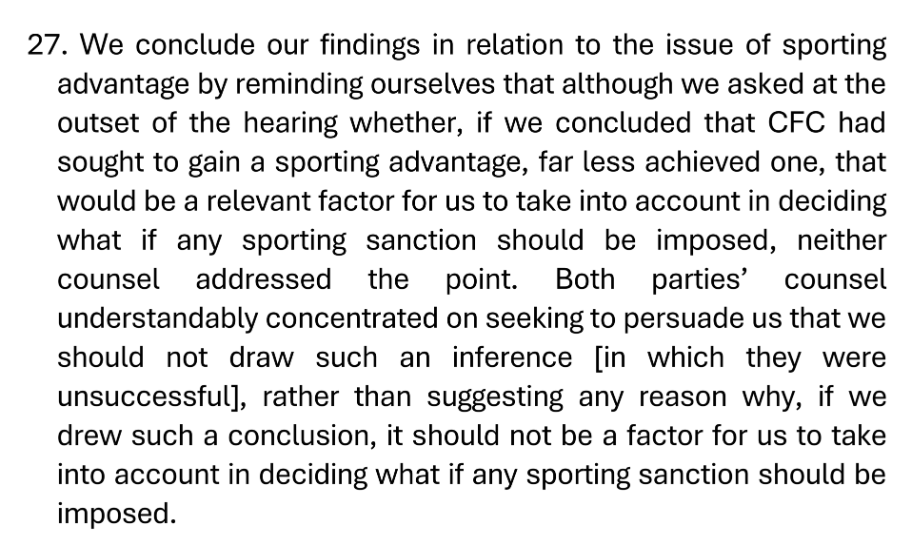 27. We conclude our findings in relation to the issue of sporting advantage by reminding ourselves that although we asked at the outset of the hearing whether, if we concluded that CFC had sought to gain a sporting advantage, far less achieved one, that would be a relevant factor for us to take into account in deciding what if any sporting sanction should be imposed, neither counsel addressed the point. Both parties' counsel understandably concentrated on seeking to persuade us that we should not draw such an inference [in which they were unsuccessful], rather than suggesting any reason why, if we drew such a conclusion, it should not be a factor for us to take into account in deciding what if any sporting sanction should be imposed.